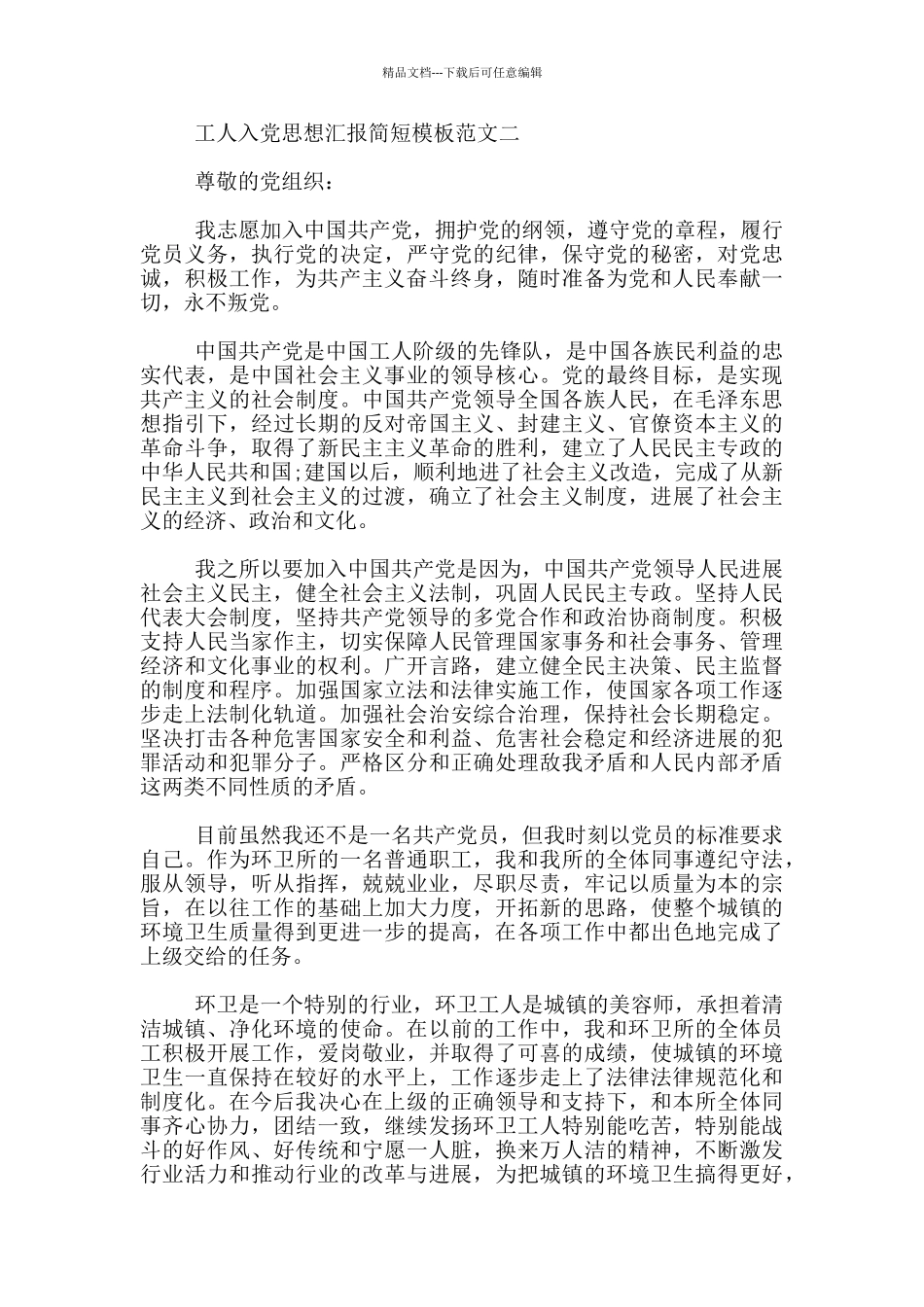 精品文档---下载后可任意编辑

工人入党思想汇报简短模板范文二

尊敬的党组织：

我志愿加入中国共产党，拥护党的纲领，遵守党的章程，履行党员义务，执行党的决定，严守党的纪律，保守党的秘密，对党忠诚，积极工作，为共产主义奋斗终身，随时准备为党和人民奉献一切，永不叛党。

中国共产党是中国工人阶级的先锋队，是中国各族民利益的忠实代表，是中国社会主义事业的领导核心。党的最终目标，是实现共产主义的社会制度。中国共产党领导全国各族人民，在毛泽东思想指引下，经过长期的反对帝国主义、封建主义、官僚资本主义的革命斗争，取得了新民主主义革命的胜利，建立了人民民主专政的中华人民共和国;建国以后，顺利地进了社会主义改造，完成了从新民主主义到社会主义的过渡，确立了社会主义制度，进展了社会主义的经济、政治和文化。

我之所以要加入中国共产党是因为，中国共产党领导人民进展社会主义民主，健全社会主义法制，巩固人民民主专政。坚持人民代表大会制度，坚持共产党领导的多党合作和政治协商制度。积极支持人民当家作主，切实保障人民管理国家事务和社会事务、管理经济和文化事业的权利。广开言路，建立健全民主决策、民主监督的制度和程序。加强国家立法和法律实施工作，使国家各项工作逐步走上法制化轨道。加强社会治安综合治理，保持社会长期稳定。坚决打击各种危害国家安全和利益、危害社会稳定和经济进展的犯罪活动和犯罪分子。严格区分和正确处理敌我矛盾和人民内部矛盾这两类不同性质的矛盾。

目前虽然我还不是一名共产党员，但我时刻以党员的标准要求自己。作为环卫所的一名普通职工，我和我所的全体同事遵纪守法，服从领导，听从指挥，兢兢业业，尽职尽责，牢记以质量为本的宗旨，在以往工作的基础上加大力度，开拓新的思路，使整个城镇的环境卫生质量得到更进一步的提高，在各项工作中都出色地完成了上级交给的任务。

环卫是一个特别的行业，环卫工人是城镇的美容师，承担着清洁城镇、净化环境的使命。在以前的工作中，我和环卫所的全体员工积极开展工作，爱岗敬业，并取得了可喜的成绩，使城镇的环境卫生一直保持在较好的水平上，工作逐步走上了法律法律规范化和制度化。在今后我决心在上级的正确领导和支持下，和本所全体同事齐心协力，团结一致，继续发扬环卫工人特别能吃苦，特别能战斗的好作风、好传统和宁愿一人脏，换来万人洁的精神，不断激发行业活力和推动行业的改革与进展，为把城镇的环境卫生搞得更好，